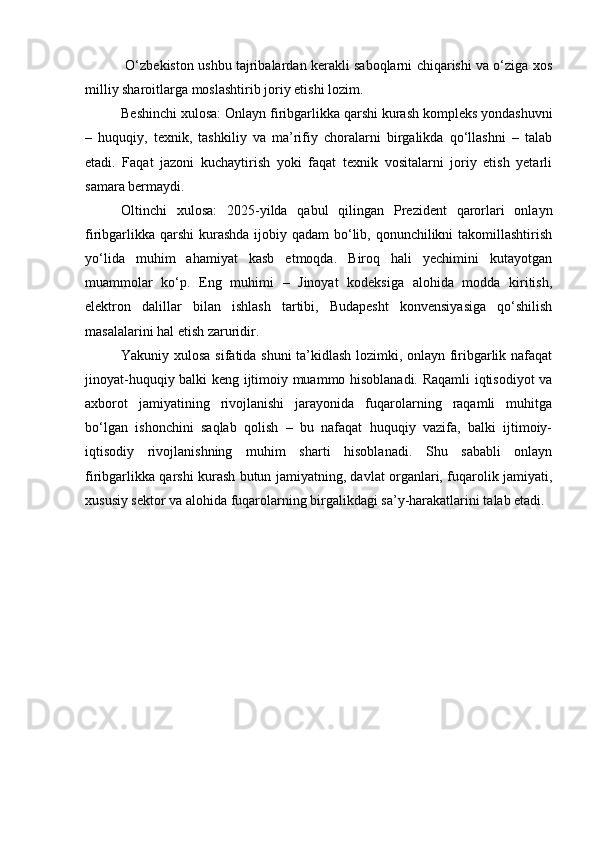 O‘zbekiston ushbu tajribalardan kerakli saboqlarni chiqarishi va o‘ziga xos milliy sharoitlarga moslashtirib joriy etishi lozim.

Beshinchi xulosa: Onlayn firibgarlikka qarshi kurash kompleks yondashuvni – huquqiy, texnik, tashkiliy va ma’rifiy choralarni birgalikda qo‘llashni – talab etadi. Faqat jazoni kuchaytirish yoki faqat texnik vositalarni joriy etish yetarli samara bermaydi.

Oltinchi xulosa: 2025-yilda qabul qilingan Prezident qarorlari onlayn firibgarlikka qarshi kurashda ijobiy qadam bo‘lib, qonunchilikni takomillashtirish yo‘lida muhim ahamiyat kasb etmoqda. Biroq hali yechimini kutayotgan muammolar ko‘p. Eng muhimi – Jinoyat kodeksiga alohida modda kiritish, elektron dalillar bilan ishlash tartibi, Budapesht konvensiyasiga qo‘shilish masalalarini hal etish zaruridir.

Yakuniy xulosa sifatida shuni ta’kidlash lozimki, onlayn firibgarlik nafaqat jinoyat-huquqiy balki keng ijtimoiy muammo hisoblanadi. Raqamli iqtisodiyot va axborot jamiyatining rivojlanishi jarayonida fuqarolarning raqamli muhitga bo‘lgan ishonchini saqlab qolish – bu nafaqat huquqiy vazifa, balki ijtimoiy-iqtisodiy rivojlanishning muhim sharti hisoblanadi. Shu sababli onlayn firibgarlikka qarshi kurash butun jamiyatning, davlat organlari, fuqarolik jamiyati, xususiy sektor va alohida fuqarolarning birgalikdagi sa’y-harakatlarini talab etadi.